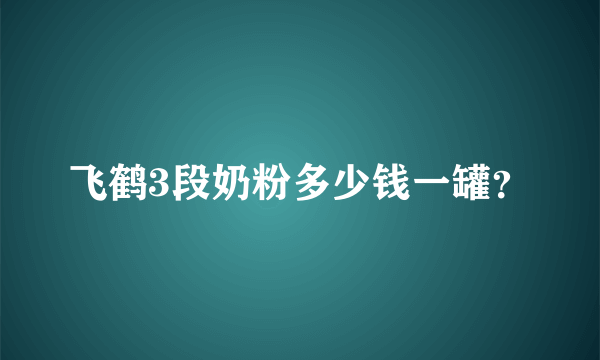 飞鹤3段奶粉多少钱一罐?